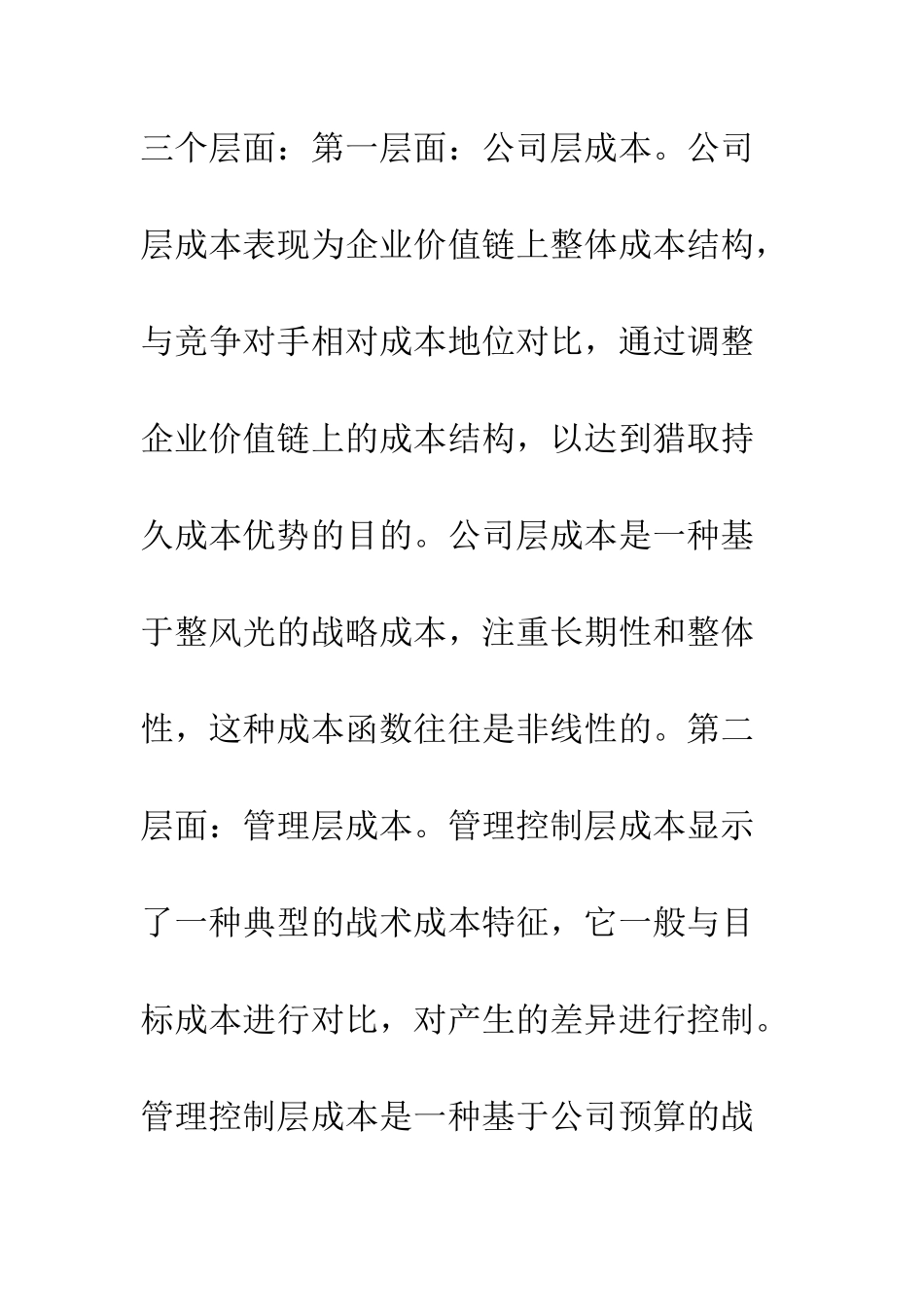 三个层面：第一层面：公司层成本。公司层成本表现为企业价值链上整体成本结构，与竞争对手相对成本地位对比，通过调整企业价值链上的成本结构，以达到猎取持久成本优势的目的。公司层成本是一种基于整风光的战略成本，注重长期性和整体性，这种成本函数往往是非线性的。第二层面：管理层成本。管理控制层成本显示了一种典型的战术成本特征，它一般与目标成本进行对比，对产生的差异进行控制。管理控制层成本是一种基于公司预算的战